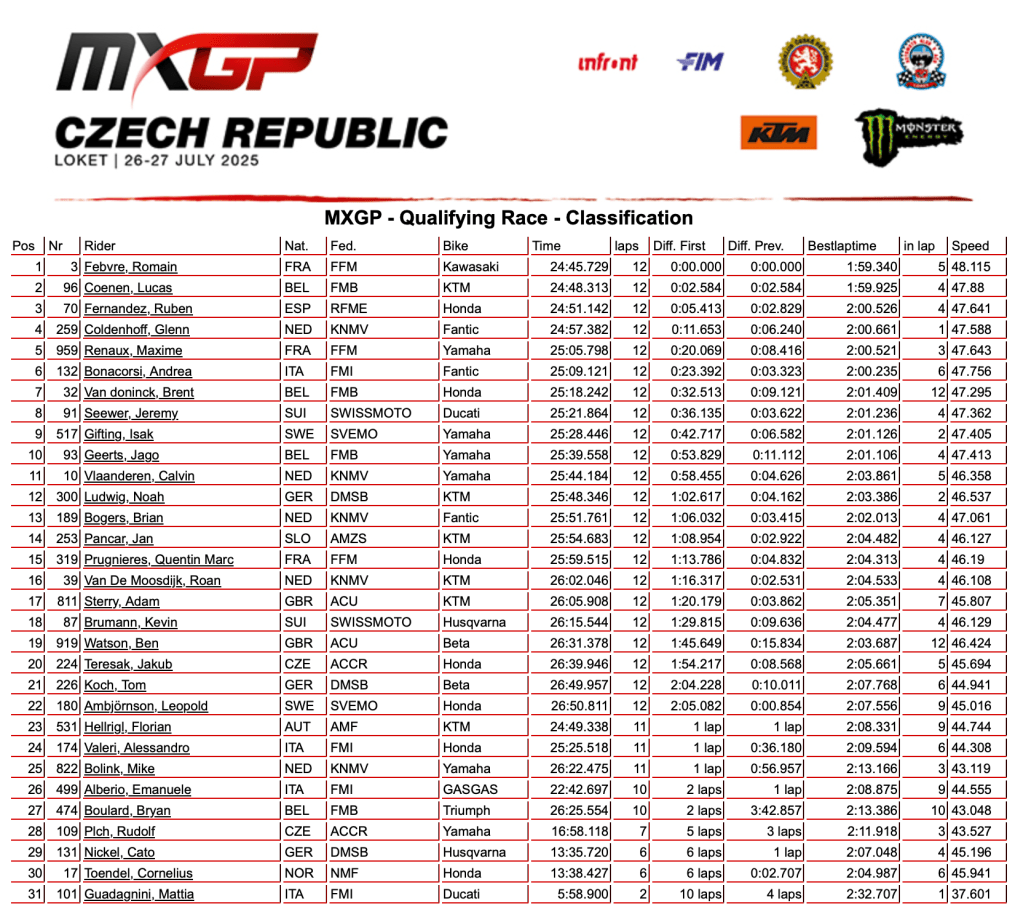 MXGP
CZECH REPUBLIC
LOKET | 26-27 JULY 2025

infront FIM KTM MONSTER ENERGY

MXGP - Qualifying Race - Classification

| Pos | Nr | Rider | Nat. | Fed. | Bike | Time | laps | Diff. First | Diff. Prev. | Bestlaptime | in lap | Speed |
|---|---|---|---|---|---|---|---|---|---|---|---|---|
| 1 | 3 | Febvre, Romain | FRA | FFM | Kawasaki | 24:45.729 | 12 | 0:00.000 | 0:00.000 | 1:59.340 | 5 | 48.115 |
| 2 | 96 | Coenen, Lucas | BEL | FMB | KTM | 24:48.313 | 12 | 0:02.584 | 0:02.584 | 1:59.925 | 4 | 47.88 |
| 3 | 70 | Fernandez, Ruben | ESP | RFME | Honda | 24:51.142 | 12 | 0:05.413 | 0:02.829 | 2:00.526 | 4 | 47.641 |
| 4 | 259 | Coldenhoff, Glenn | NED | KNMV | Fantic | 24:57.382 | 12 | 0:11.653 | 0:06.240 | 2:00.661 | 1 | 47.588 |
| 5 | 959 | Renaux, Maxime | FRA | FFM | Yamaha | 25:05.798 | 12 | 0:20.069 | 0:08.416 | 2:00.521 | 3 | 47.643 |
| 6 | 132 | Bonacorsi, Andrea | ITA | FMI | Fantic | 25:09.121 | 12 | 0:23.392 | 0:03.323 | 2:00.235 | 6 | 47.756 |
| 7 | 32 | Van doninck, Brent | BEL | FMB | Honda | 25:18.242 | 12 | 0:32.513 | 0:09.121 | 2:01.409 | 12 | 47.295 |
| 8 | 91 | Seewer, Jeremy | SUI | SWISSMOTO | Ducati | 25:21.864 | 12 | 0:36.135 | 0:03.622 | 2:01.236 | 4 | 47.362 |
| 9 | 517 | Gifting, Isak | SWE | SVEMO | Yamaha | 25:28.446 | 12 | 0:42.717 | 0:06.582 | 2:01.126 | 2 | 47.405 |
| 10 | 93 | Geerts, Jago | BEL | FMB | Yamaha | 25:39.558 | 12 | 0:53.829 | 0:11.112 | 2:01.106 | 4 | 47.413 |
| 11 | 10 | Vlaanderen, Calvin | NED | KNMV | Yamaha | 25:44.184 | 12 | 0:58.455 | 0:04.626 | 2:03.861 | 5 | 46.358 |
| 12 | 300 | Ludwig, Noah | GER | DMSB | KTM | 25:48.346 | 12 | 1:02.617 | 0:04.162 | 2:03.386 | 2 | 46.537 |
| 13 | 189 | Bogers, Brian | NED | KNMV | Fantic | 25:51.761 | 12 | 1:06.032 | 0:03.415 | 2:02.013 | 4 | 47.061 |
| 14 | 253 | Pancar, Jan | SLO | AMZS | KTM | 25:54.683 | 12 | 1:08.954 | 0:02.922 | 2:04.482 | 4 | 46.127 |
| 15 | 319 | Prugnieres, Quentin Marc | FRA | FFM | Honda | 25:59.515 | 12 | 1:13.786 | 0:04.832 | 2:04.313 | 4 | 46.19 |
| 16 | 39 | Van De Moosdijk, Roan | NED | KNMV | KTM | 26:02.046 | 12 | 1:16.317 | 0:02.531 | 2:04.533 | 4 | 46.108 |
| 17 | 811 | Sterry, Adam | GBR | ACU | KTM | 26:05.908 | 12 | 1:20.179 | 0:03.862 | 2:05.351 | 7 | 45.807 |
| 18 | 87 | Brumann, Kevin | SUI | SWISSMOTO | Husqvarna | 26:15.544 | 12 | 1:29.815 | 0:09.636 | 2:04.477 | 4 | 46.129 |
| 19 | 919 | Watson, Ben | GBR | ACU | Beta | 26:31.378 | 12 | 1:45.649 | 0:15.834 | 2:03.687 | 12 | 46.424 |
| 20 | 224 | Teresak, Jakub | CZE | ACCR | Honda | 26:39.946 | 12 | 1:54.217 | 0:08.568 | 2:05.661 | 5 | 45.694 |
| 21 | 226 | Koch, Tom | GER | DMSB | Beta | 26:49.957 | 12 | 2:04.228 | 0:10.011 | 2:07.768 | 6 | 44.941 |
| 22 | 180 | Ambjörnson, Leopold | SWE | SVEMO | Honda | 26:50.811 | 12 | 2:05.082 | 0:00.854 | 2:07.556 | 9 | 45.016 |
| 23 | 531 | Hellrigl, Florian | AUT | AMF | KTM | 24:49.338 | 11 | 1 lap | 1 lap | 2:08.331 | 9 | 44.744 |
| 24 | 174 | Valeri, Alessandro | ITA | FMI | Honda | 25:25.518 | 11 | 1 lap | 0:36.180 | 2:09.594 | 6 | 44.308 |
| 25 | 822 | Bolink, Mike | NED | KNMV | Yamaha | 26:22.475 | 11 | 1 lap | 0:56.957 | 2:13.166 | 3 | 43.119 |
| 26 | 499 | Alberio, Emanuele | ITA | FMI | GASGAS | 22:42.697 | 10 | 2 laps | 1 lap | 2:08.875 | 9 | 44.555 |
| 27 | 474 | Boulard, Bryan | BEL | FMB | Triumph | 26:25.554 | 10 | 2 laps | 3:42.857 | 2:13.386 | 10 | 43.048 |
| 28 | 109 | Plch, Rudolf | CZE | ACCR | Yamaha | 16:58.118 | 7 | 5 laps | 3 laps | 2:11.918 | 3 | 43.527 |
| 29 | 131 | Nickel, Cato | GER | DMSB | Husqvarna | 13:35.720 | 6 | 6 laps | 1 lap | 2:07.048 | 4 | 45.196 |
| 30 | 17 | Toendel, Cornelius | NOR | NMF | Honda | 13:38.427 | 6 | 6 laps | 0:02.707 | 2:04.987 | 6 | 45.941 |
| 31 | 101 | Guadagnini, Mattia | ITA | FMI | Ducati | 5:58.900 | 2 | 10 laps | 4 laps | 2:32.707 | 1 | 37.601 |